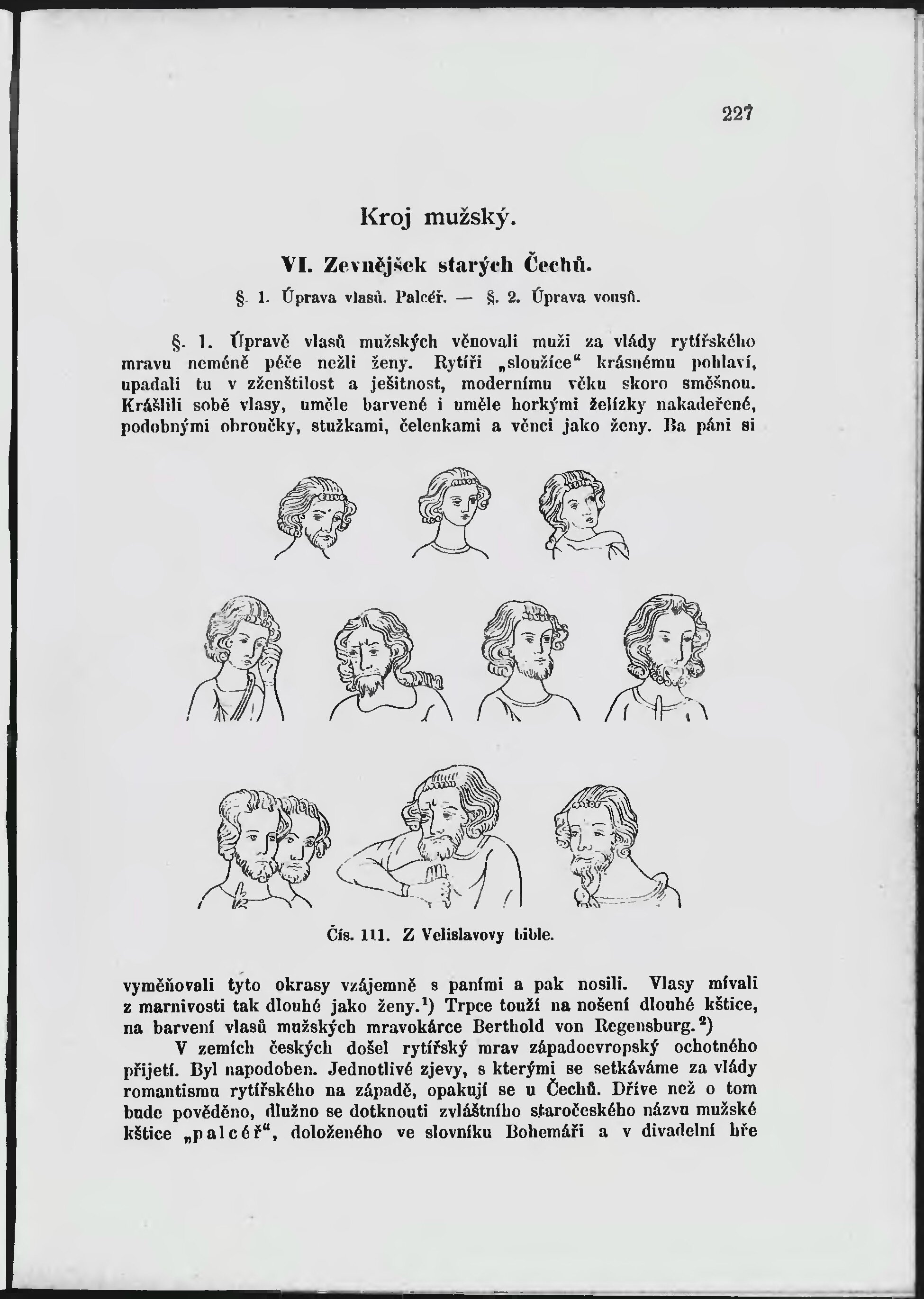 227

Kroj mužský.

VI. Zevnějšek starých Čechů.

§. 1. Úprava vlasů. Palcéř. — §. 2. Úprava vousů.

§. 1. Úpravě vlasů mužských věnovali muži za vlády rytířského mravu neméně péče nežli ženy. Rytíři „sloužíce“ krásnému pohlaví, upadali tu v zženštilost a ješitnost, modernímu věku skoro směšnou. Krášlili sobě vlasy, uměle barvené i uměle horkými želízky nakadeřené, podobnými obroučky, stužkami, čelenkami a věnci jako ženy. Ba páni si

Čís. 111. Z Velislavovy bible.

vyměňovali tyto okrasy vzájemně s paními a pak nosili. Vlasy mívali z marnivosti tak dlouhé jako ženy.$^1$) Trpce touží na nošení dlouhé kštice, na barvení vlasů mužských mravokárce Berthold von Regensburg.$^2$)

V zemích českých došel rytířský mrav západoevropský ochotného přijetí. Byl napodoben. Jednotlivé zjevy, s kterými se setkáváme za vlády romantismu rytířského na západě, opakují se u Čechů. Dříve než o tom bude pověděno, dlužno se dotknouti zvláštního staročeského názvu mužské kštice „palcéř“, doloženého ve slovníku Bohemáři a v divadelní hře